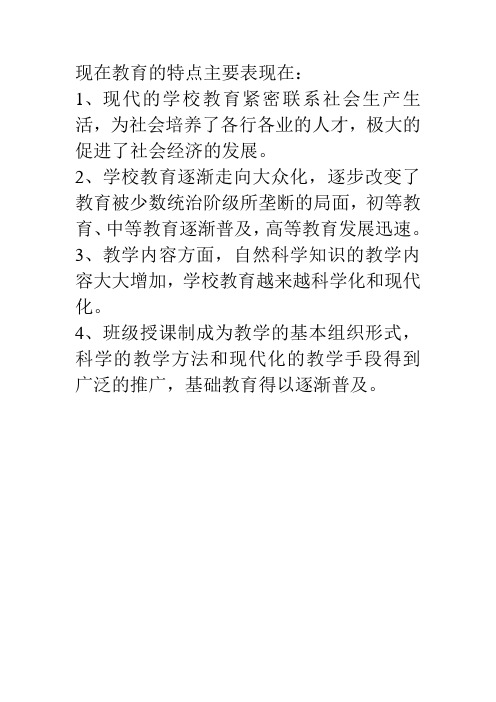 现在教育的特点主要表现在：

1、现代的学校教育紧密联系社会生产生活，为社会培养了各行各业的人才，极大的促进了社会经济的发展。

2、学校教育逐渐走向大众化，逐步改变了教育被少数统治阶级所垄断的局面，初等教育、中等教育逐渐普及，高等教育发展迅速。

3、教学内容方面，自然科学知识的教学内容大大增加，学校教育越来越科学化和现代化。

4、班级授课制成为教学的基本组织形式，科学的教学方法和现代化的教学手段得到广泛的推广，基础教育得以逐渐普及。